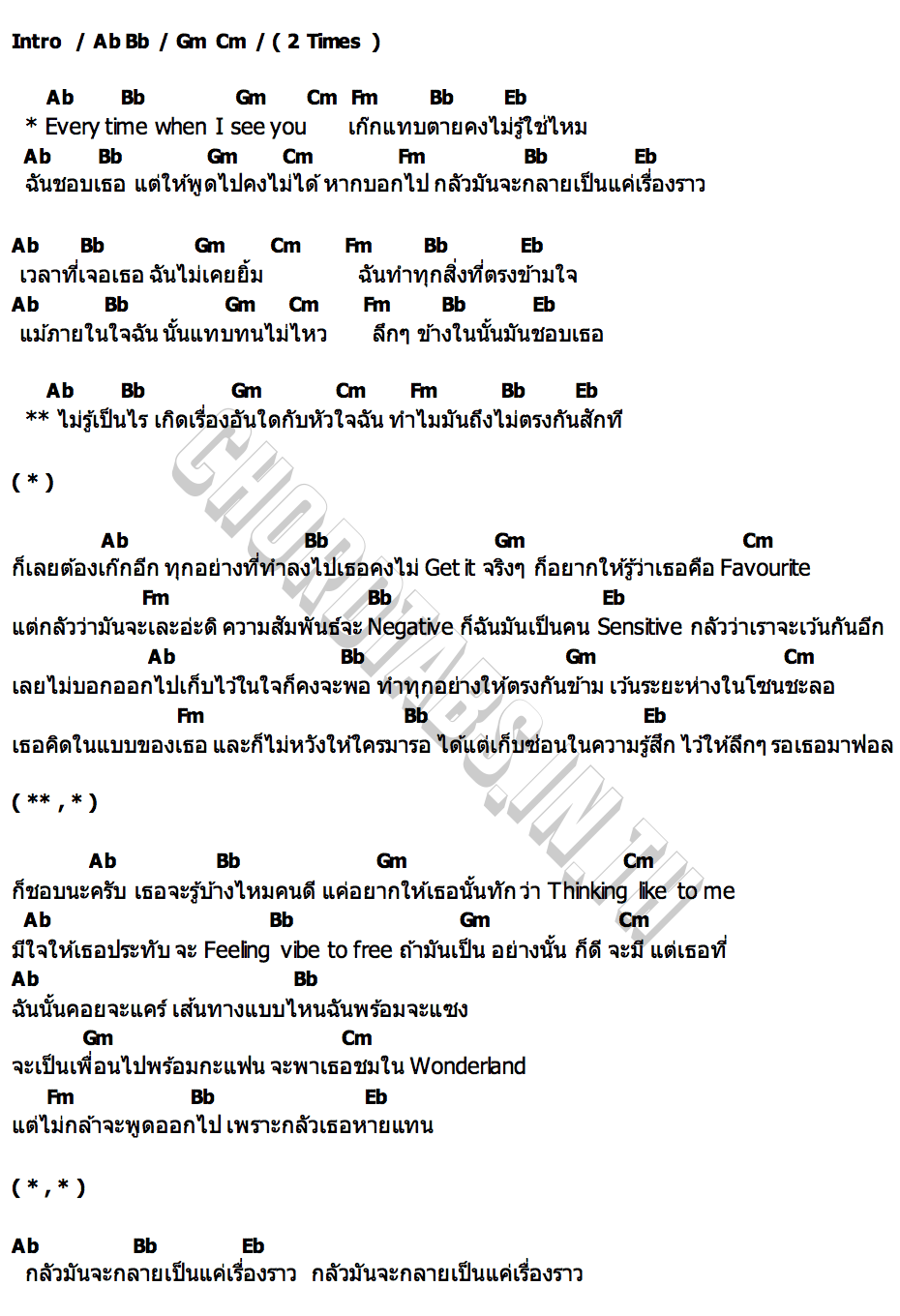 Intro / Ab Bb / Gm Cm / ( 2 Times )

Ab Bb Gm Cm Fm Bb Eb
* Every time when I see you เก๊กแทบตายคงไม่รู้ใช่ไหม
Ab Bb Gm Cm Fm Bb Eb
ฉันชอบเธอ แต่ให้พูดไปคงไม่ได้ หากบอกไป กลัวมันจะกลายเป็นแค่เรื่องราว

Ab Bb Gm Cm Fm Bb Eb
เวลาที่เจอเธอ ฉันไม่เคยยิ้ม ฉันทำทุกสิ่งที่ตรงข้ามใจ
Ab Bb Gm Cm Fm Bb Eb
แม้ภายในใจฉัน นั้นแทบทนไม่ไหว ลึกๆ ข้างในนั้นมันชอบเธอ

Ab Bb Gm Cm Fm Bb Eb
** ไม่รู้เป็นไร เกิดเรื่องอันใดกับหัวใจฉัน ทำไมมันถึงไม่ตรงกันสักที

( * )

Ab Bb Gm Cm
ก็เลยต้องเก๊กอีก ทุกอย่างที่ทำลงไปเธอคงไม่ Get it จริงๆ ก็อยากให้รู้ว่าเธอคือ Favourite
Fm Bb Eb
แต่กลัวว่ามันจะเละอ่ะดิ ความสัมพันธ์จะ Negative ก็ฉันมันเป็นคน Sensitive กลัวว่าเราจะเว้นกันอีก
Ab Bb Gm Cm
เลยไม่บอกออกไปเก็บไว้ในใจก็คงจะพอ ทำทุกอย่างให้ตรงกันข้าม เว้นระยะห่างในโซนชะลอ
Fm Bb Eb
เธอคิดในแบบของเธอ และก็ไม่หวังให้ใครมารอ ได้แต่เก็บซ่อนในความรู้สึก ไว้ให้ลึกๆ รอเธอมาฟอล

( ** , * )

Ab Bb Gm Cm
ก็ชอบนะครับ เธอจะรู้บ้างไหมคนดี แค่อยากให้เธอนั้นทักว่า Thinking like to me
Ab Bb Gm Cm
มีใจให้เธอประทับ จะ Feeling vibe to free ถ้ามันเป็น อย่างนั้น ก็ดี จะมี แต่เธอที่
Ab Bb
ฉันนั้นคอยจะแคร์ เส้นทางแบบไหนฉันพร้อมจะแซง
Gm Cm
จะเป็นเพื่อนไปพร้อมกะแฟน จะพาเธอชมใน Wonderland
Fm Bb Eb
แต่ไม่กล้าจะพูดออกไป เพราะกลัวเธอหายแทน

( * , * )

Ab Bb Eb
กลัวมันจะกลายเป็นแค่เรื่องราว กลัวมันจะกลายเป็นแค่เรื่องราว

CHORDTABS.IN.TH